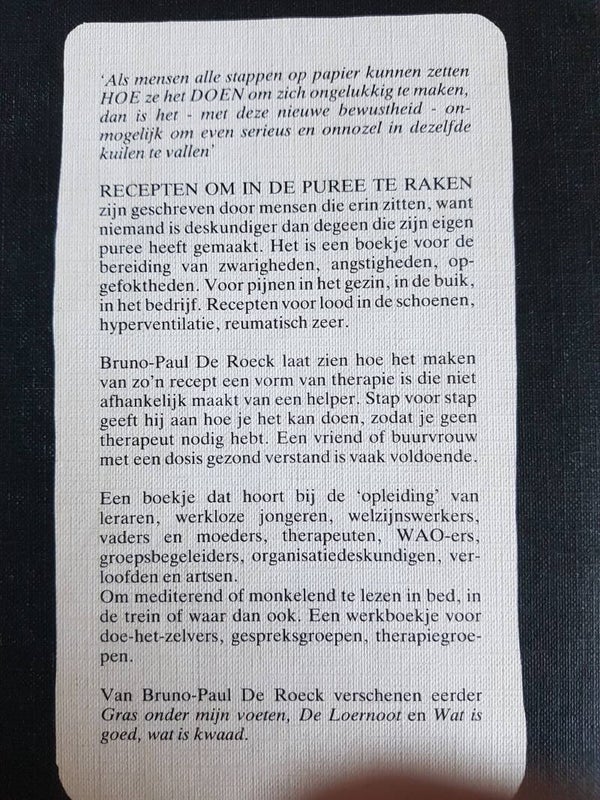 'Als mensen alle stappen op papier kunnen zetten HOE ze het DOEN om zich ongelukkig te maken, dan is het - met deze nieuwe bewustheid - onmogelijk om even serieus en onnozel in dezelfde kuilen te vallen'

RECEPTEN OM IN DE PUREE TE RAKEN zijn geschreven door mensen die erin zitten, want niemand is deskundiger dan degeen die zijn eigen puree heeft gemaakt. Het is een boekje voor de bereiding van zwarigheden, angstigheden, opgefoktheden. Voor pijnen in het gezin, in de buik, in het bedrijf. Recepten voor lood in de schoenen, hyperventilatie, reumatisch zeer.

Bruno-Paul De Roeck laat zien hoe het maken van zo'n recept een vorm van therapie is die niet afhankelijk maakt van een helper. Stap voor stap geeft hij aan hoe je het kan doen, zodat je geen therapeut nodig hebt. Een vriend of buurvrouw met een dosis gezond verstand is vaak voldoende.

Een boekje dat hoort bij de 'opleiding' van leraren, werkloze jongeren, welzijnswerkers, vaders en moeders, therapeuten, WAO-ers, groepsbegeleiders, organisatiedeskundigen, verloofden en artsen.
Om mediterend of monkelend te lezen in bed, in de trein of waar dan ook. Een werkboekje voor doe-het-zelvers, gespreksgroepen, therapiegroepen.

Van Bruno-Paul De Roeck verschenen eerder Gras onder mijn voeten, De Loernoot en Wat is goed, wat is kwaad.